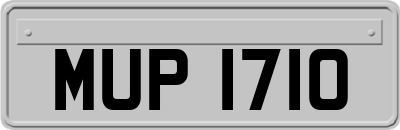 MUP 1710